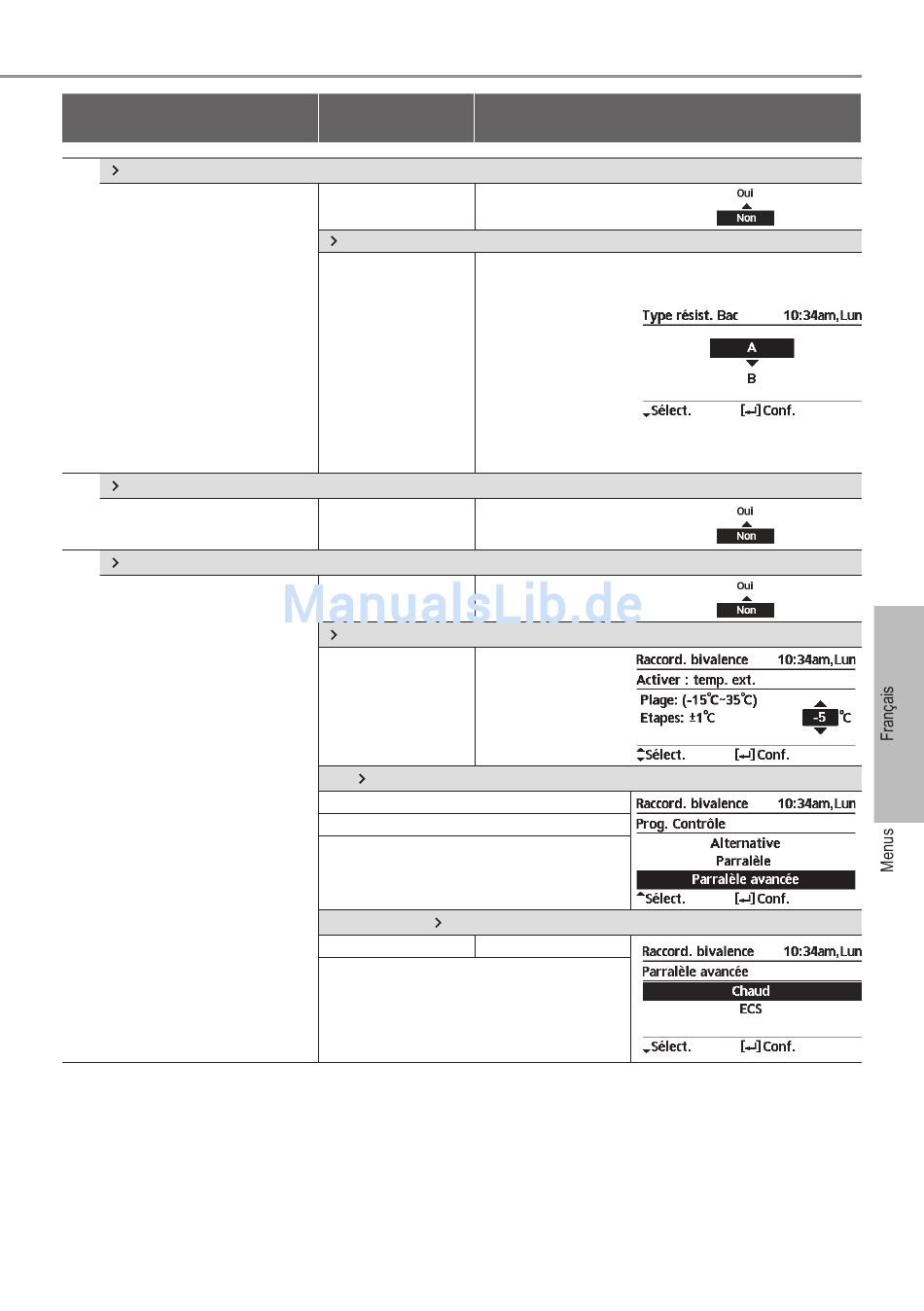 Oui
Non

Type résist. Bac 10:34am,Lun
A
B
Sélect. [↵] Conf.

Oui
Non

Oui
Non

ManualsLib.de

Raccord. bivalence 10:34am,Lun
Activer : temp. ext.
Plage: (-15°C~35°C)
Etapes: ±1°C
-5 °C
Sélect. [↵] Conf.

Raccord. bivalence 10:34am,Lun
Prog. Contrôle
Alternative
Parralèle
Parralèle avancée
Sélect. [↵] Conf.

Raccord. bivalence 10:34am,Lun
Parralèle avancée
Chaud
ECS
Sélect. [↵] Conf.

Français
Menus